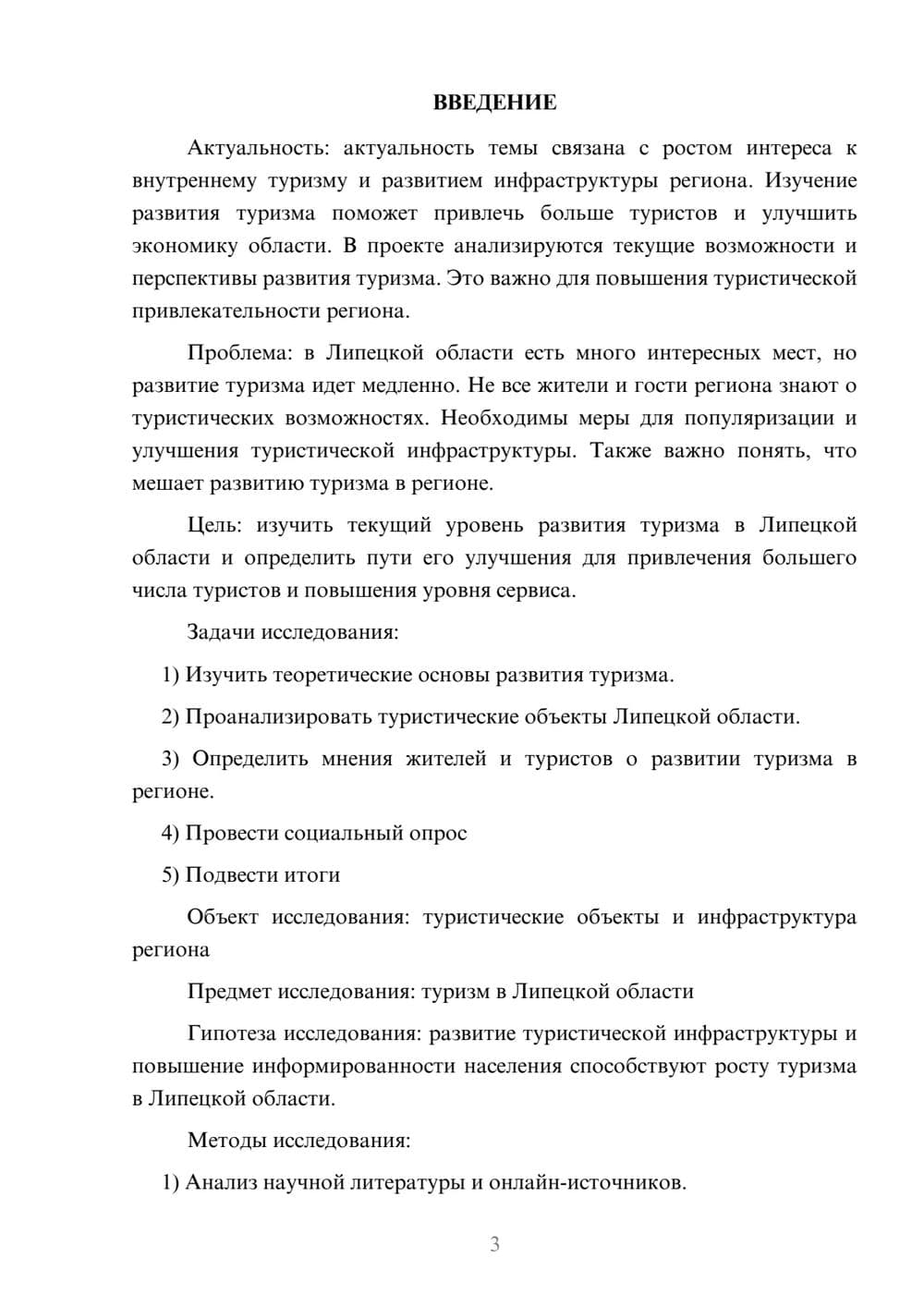 ВВЕДЕНИЕ

Актуальность: актуальность темы связана с ростом интереса к внутреннему туризму и развитием инфраструктуры региона. Изучение развития туризма поможет привлечь больше туристов и улучшить экономику области. В проекте анализируются текущие возможности и перспективы развития туризма. Это важно для повышения туристической привлекательности региона.

Проблема: в Липецкой области есть много интересных мест, но развитие туризма идет медленно. Не все жители и гости региона знают о туристических возможностях. Необходимы меры для популяризации и улучшения туристической инфраструктуры. Также важно понять, что мешает развитию туризма в регионе.

Цель: изучить текущий уровень развития туризма в Липецкой области и определить пути его улучшения для привлечения большего числа туристов и повышения уровня сервиса.

Задачи исследования:

1) Изучить теоретические основы развития туризма.

2) Проанализировать туристические объекты Липецкой области.

3) Определить мнения жителей и туристов о развитии туризма в регионе.

4) Провести социальный опрос

5) Подвести итоги

Объект исследования: туристические объекты и инфраструктура региона

Предмет исследования: туризм в Липецкой области

Гипотеза исследования: развитие туристической инфраструктуры и повышение информированности населения способствуют росту туризма в Липецкой области.

Методы исследования:

1) Анализ научной литературы и онлайн-источников.

3